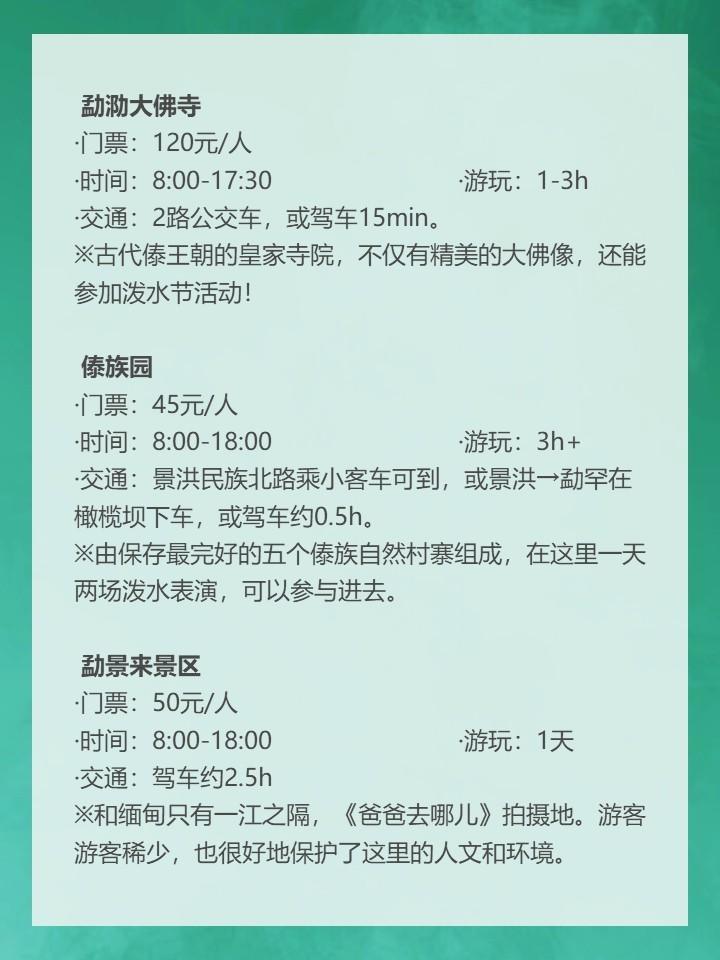 勐泐大佛寺
·门票：120元/人
·时间：8:00-17:30 ·游玩：1-3h
·交通：2路公交车，或驾车15min。
※古代傣王朝的皇家寺院，不仅有精美的大佛像，还能参加泼水节活动！

傣族园
·门票：45元/人
·时间：8:00-18:00 ·游玩：3h+
·交通：景洪民族北路乘小客车可到，或景洪→勐罕在橄榄坝下车，或驾车约0.5h。
※由保存最完好的五个傣族自然村寨组成，在这里一天两场泼水表演，可以参与进去。

勐景来景区
·门票：50元/人
·时间：8:00-18:00 ·游玩：1天
·交通：驾车约2.5h
※和缅甸只有一江之隔，《爸爸去哪儿》拍摄地。游客游客稀少，也很好地保护了这里的人文和环境。